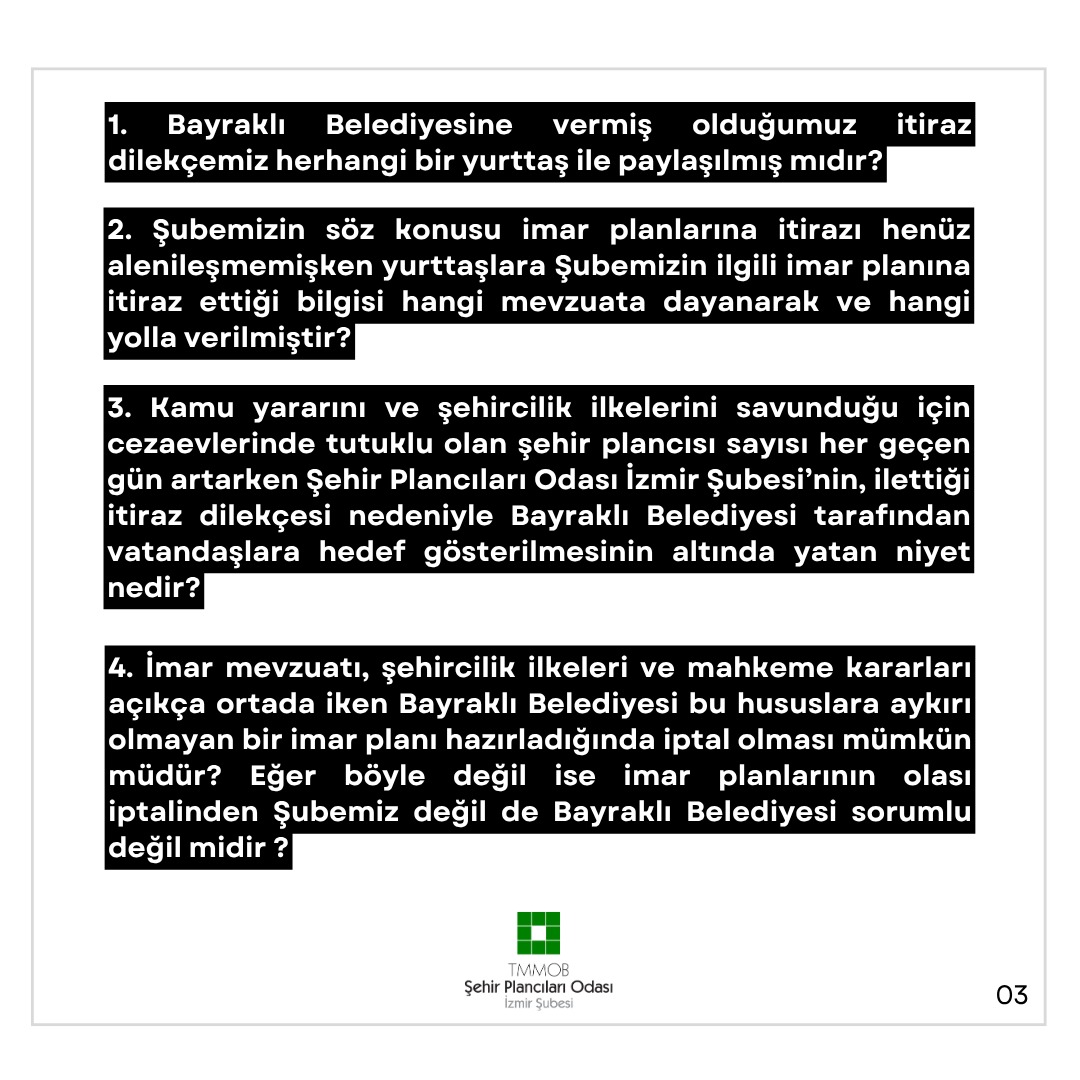 1. Bayraklı Belediyesine vermiş olduğumuz itiraz dilekçemiz herhangi bir yurttaş ile paylaşılmış mıdır?

2. Şubemizin söz konusu imar planlarına itirazı henüz alenileşmemişken yurttaşlara Şubemizin ilgili imar planına itiraz ettiği bilgisi hangi mevzuata dayanarak ve hangi yolla verilmiştir?

3. Kamu yararını ve şehircilik ilkelerini savunduğu için cezaevlerinde tutuklu olan şehir plancısı sayısı her geçen gün artarken Şehir Plancıları Odası İzmir Şubesi'nin, ilettiği itiraz dilekçesi nedeniyle Bayraklı Belediyesi tarafından vatandaşlara hedef gösterilmesinin altında yatan niyet nedir?

4. İmar mevzuatı, şehircilik ilkeleri ve mahkeme kararları açıkça ortada iken Bayraklı Belediyesi bu hususlara aykırı olmayan bir imar planı hazırladığında iptal olması mümkün müdür? Eğer böyle değil ise imar planlarının olası iptalinden Şubemiz değil de Bayraklı Belediyesi sorumlu değil midir ?

TMMOB
Şehir Plancıları Odası
İzmir Şubesi

03